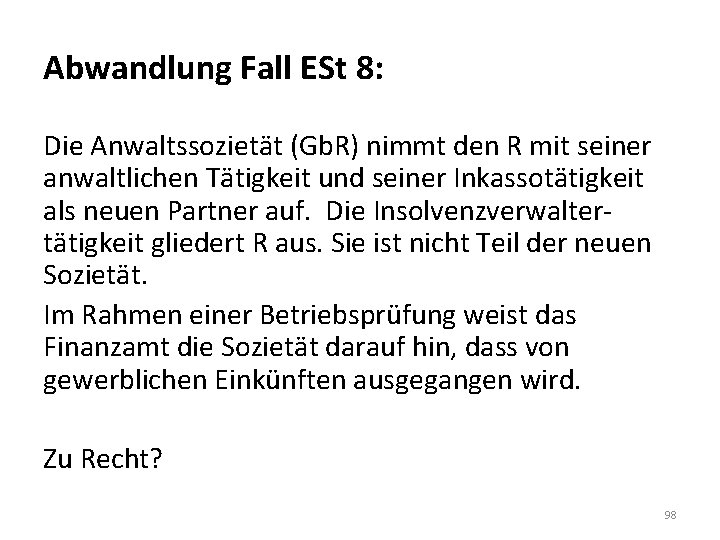 Abwandlung Fall ESt 8:

Die Anwaltssozietät (GbR) nimmt den R mit seiner anwaltlichen Tätigkeit und seiner Inkassotätigkeit als neuen Partner auf. Die Insolvenzverwaltertätigkeit gliedert R aus. Sie ist nicht Teil der neuen Sozietät.

Im Rahmen einer Betriebsprüfung weist das Finanzamt die Sozietät darauf hin, dass von gewerblichen Einkünften ausgegangen wird.

Zu Recht?

98